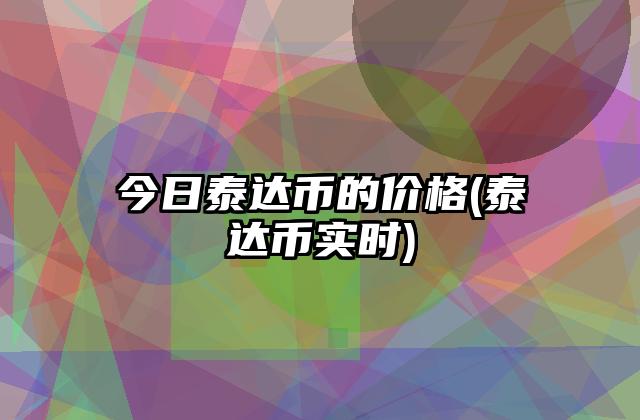 今日泰达币的价格(泰达币实时)